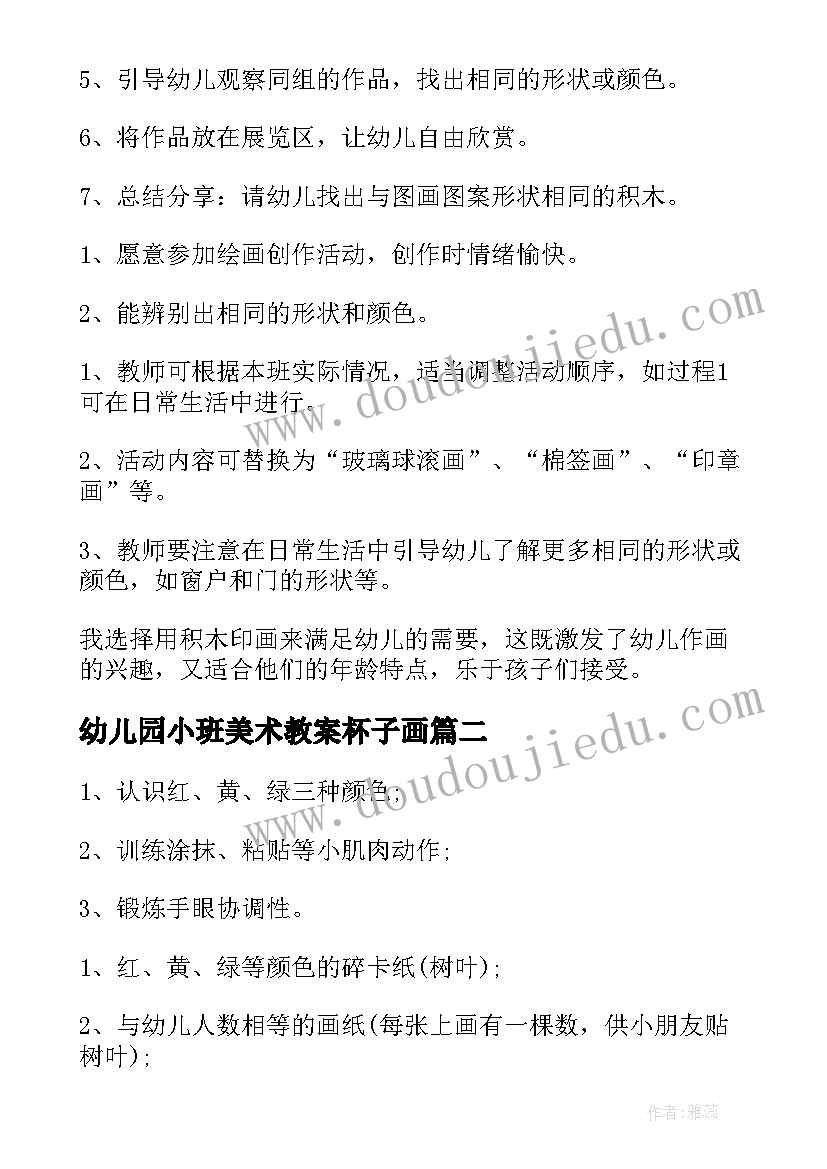 5、引导幼儿观察同组的作品，找出相同的形状或颜色。

6、将作品放在展览区，让幼儿自由欣赏。

7、总结分享：请幼儿找出与图画图案形状相同的积木。

1、愿意参加绘画创作活动，创作时情绪愉快。

2、能辨别出相同的形状和颜色。

1、教师可根据本班实际情况，适当调整活动顺序，如过程1可在日常生活中进行。

2、活动内容可替换为“玻璃球滚画”、“棉签画”、“印章画”等。

3、教师要注意在日常生活中引导幼儿了解更多相同的形状或颜色，如窗户和门的形状等。

我选择用积木印画来满足幼儿的需要，这既激发了幼儿作画的兴趣，又适合他们的年龄特点，乐于孩子们接受。

幼儿园小班美术教案杯子画篇二

1、认识红、黄、绿三种颜色；

2、训练涂抹、粘贴等小肌肉动作；

3、锻炼手眼协调性。

1、红、黄、绿等颜色的碎卡纸(树叶)；

2、与幼儿人数相等的画纸(每张上画有一棵数，供小朋友贴树叶)；

www.doudoujiedu.com

www.doudoujiedu.com

作者：雅蕊